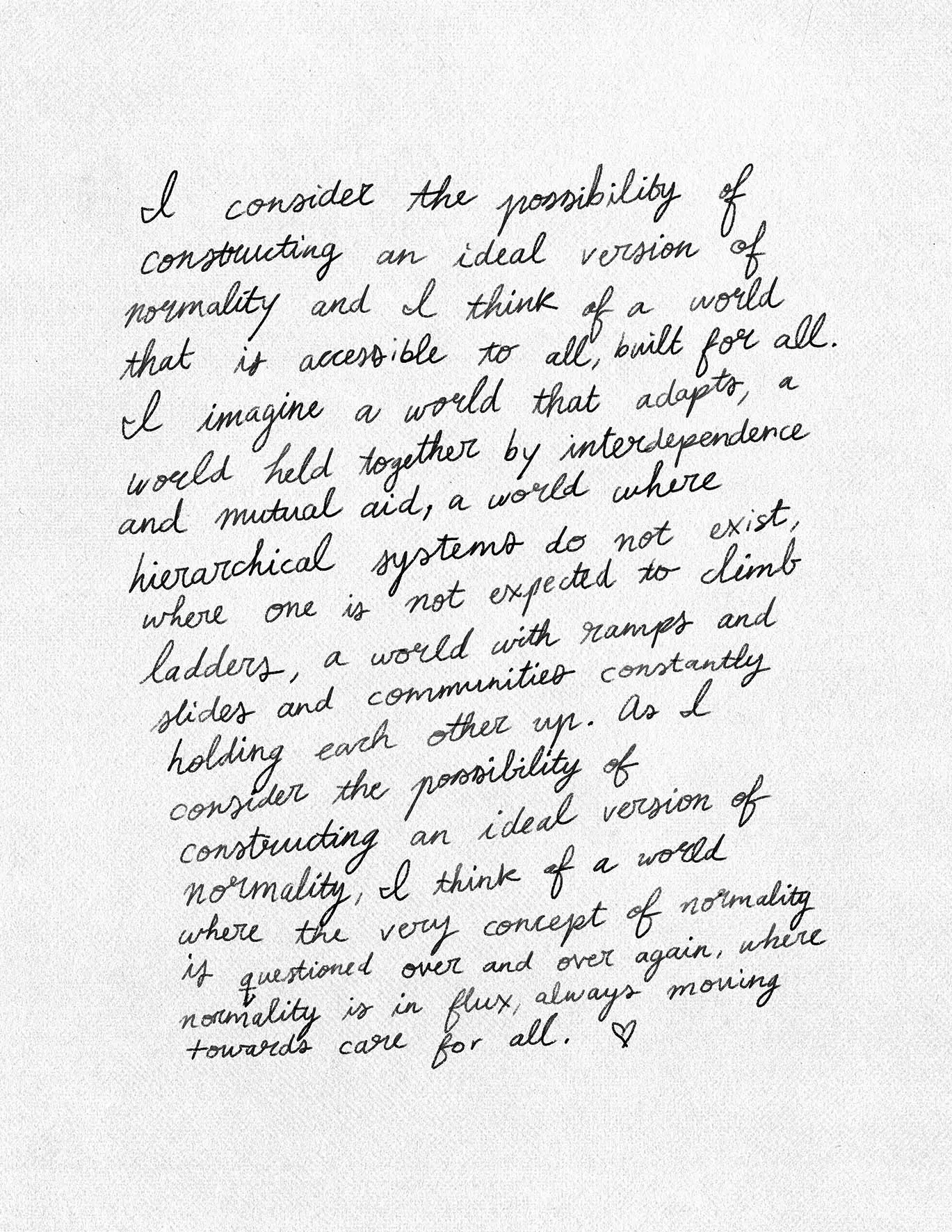 I consider the possibility of constructing an ideal version of normality and I think of a world that is accessible to all, built for all. I imagine a world that adapts, a world held together by interdependence and mutual aid, a world where hierarchical systems do not exist, where one is not expected to climb ladders, a world with ramps and slides and communities constantly holding each other up. As I consider the possibility of constructing an ideal version of normality, I think of a world where the very concept of normality is questioned over and over again, where normality is in flux, always moving towards care for all. ♡